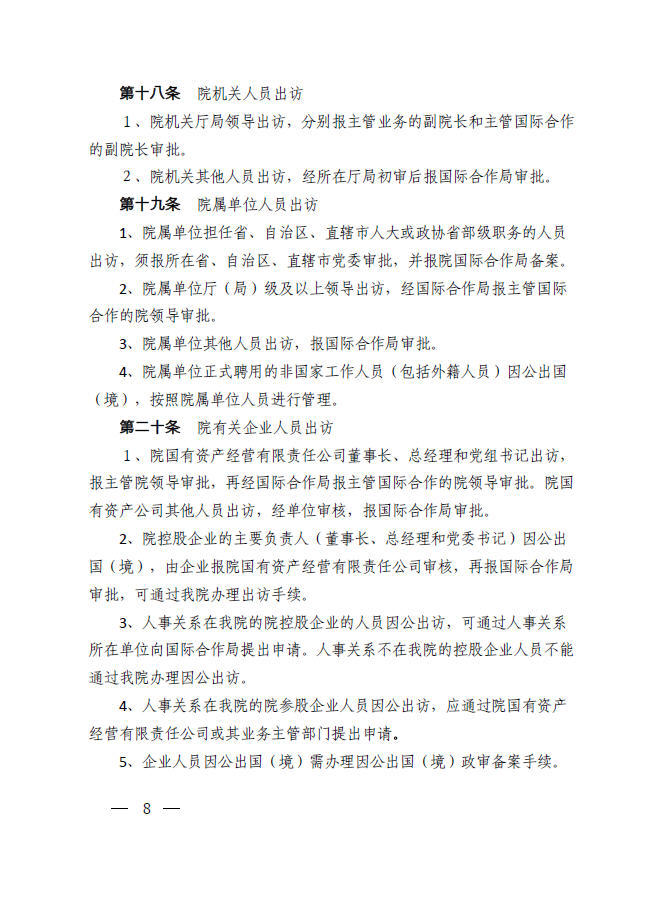 第十八条　院机关人员出访

1、院机关厅局领导出访，分别报主管业务的副院长和主管国际合作的副院长审批。

2、院机关其他人员出访，经所在厅局初审后报国际合作局审批。

第十九条　院属单位人员出访

1、院属单位担任省、自治区、直辖市人大或政协省部级职务的人员出访，须报所在省、自治区、直辖市党委审批，并报院国际合作局备案。

2、院属单位厅（局）级及以上领导出访，经国际合作局报主管国际合作的院领导审批。

3、院属单位其他人员出访，报国际合作局审批。

4、院属单位正式聘用的非国家工作人员（包括外籍人员）因公出国（境），按照院属单位人员进行管理。

第二十条　院有关企业人员出访

1、院国有资产经营有限责任公司董事长、总经理和党组书记出访，报主管院领导审批，再经国际合作局报主管国际合作的院领导审批。院国有资产公司其他人员出访，经单位审核，报国际合作局审批。

2、院控股企业的主要负责人（董事长、总经理和党委书记）因公出国（境），由企业报院国有资产经营有限责任公司审核，再报国际合作局审批，可通过我院办理出访手续。

3、人事关系在我院的院控股企业的人员因公出访，可通过人事关系所在单位向国际合作局提出申请。人事关系不在我院的控股企业人员不能通过我院办理因公出访。

4、人事关系在我院的院参股企业人员因公出访，应通过院国有资产经营有限责任公司或其业务主管部门提出申请。

5、企业人员因公出国（境）需办理因公出国（境）政审备案手续。

— 8 —